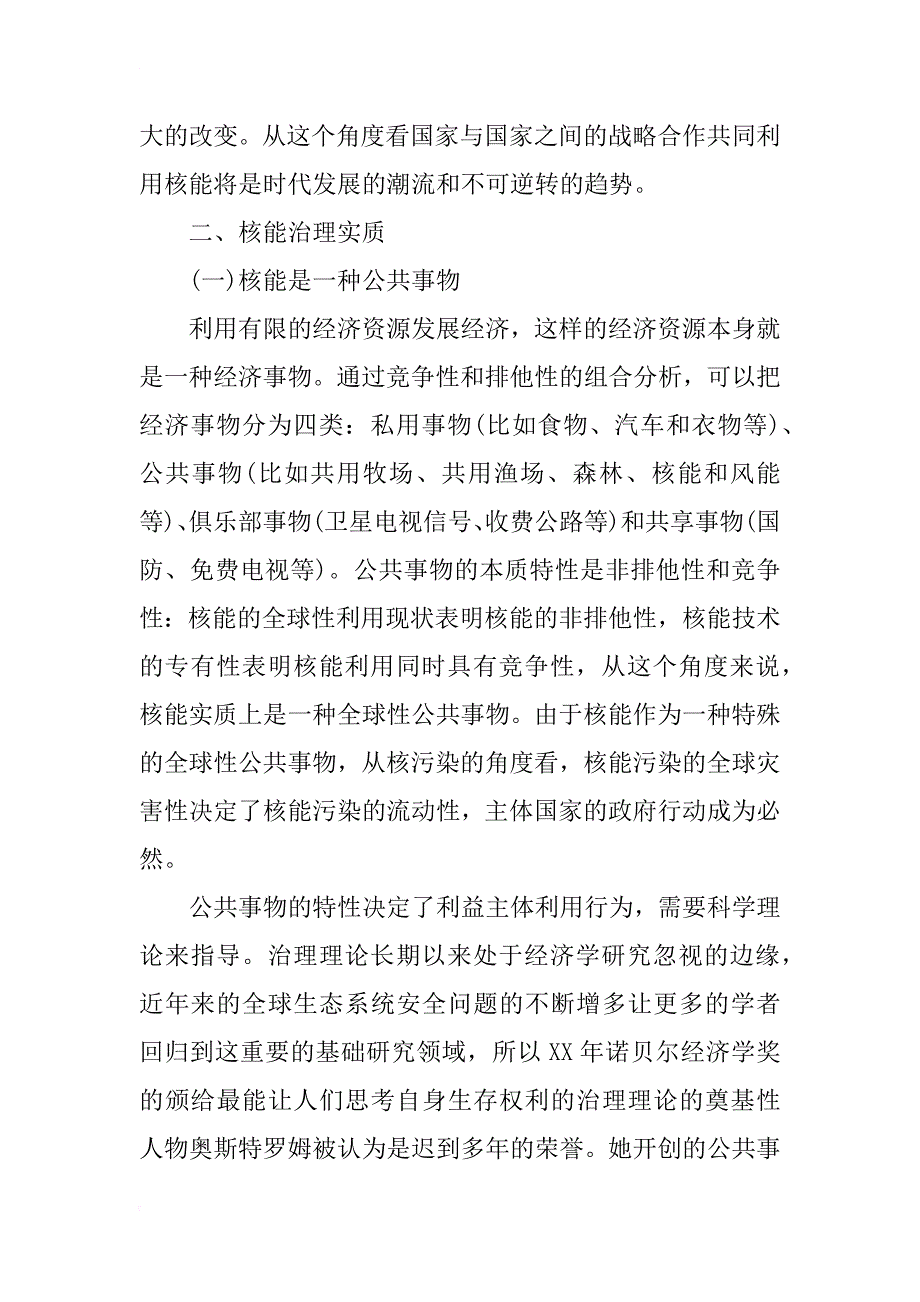 大的改变。从这个角度看国家与国家之间的战略合作共同利用核能将是时代发展的潮流和不可逆转的趋势。

二、核能治理实质

(一)核能是一种公共事物

利用有限的经济资源发展经济，这样的经济资源本身就是一种经济事物。通过竞争性和排他性的组合分析，可以把经济事物分为四类：私用事物(比如食物、汽车和衣物等)、公共事物(比如共用牧场、共用渔场、森林、核能和风能等)、俱乐部事物(卫星电视信号、收费公路等)和共享事物(国防、免费电视等)。公共事物的本质特性是非排他性和竞争性：核能的全球性利用现状表明核能的非排他性，核能技术的专有性表明核能利用同时具有竞争性，从这个角度来说，核能实质上是一种全球性公共事物。由于核能作为一种特殊的全球性公共事物，从核污染的角度看，核能污染的全球灾害性决定了核能污染的流动性，主体国家的政府行动成为必然。

公共事物的特性决定了利益主体利用行为，需要科学理论来指导。治理理论长期以来处于经济学研究忽视的边缘，近年来的全球生态系统安全问题的不断增多让更多的学者回归到这重要的基础研究领域，所以XX年诺贝尔经济学奖的颁给最能让人们思考自身生存权利的治理理论的奠基性人物奥斯特罗姆被认为是迟到多年的荣誉。她开创的公共事